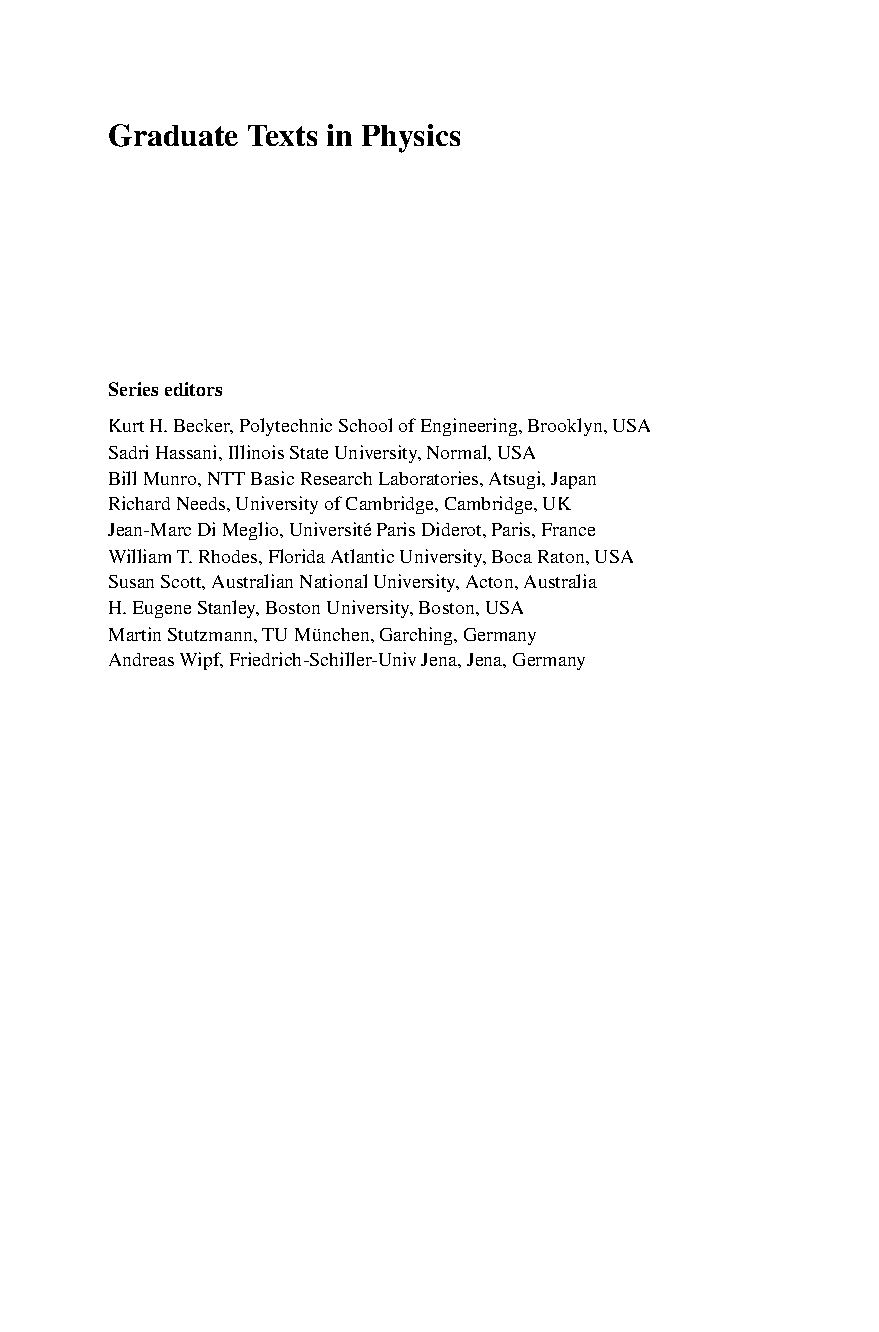 Graduate Texts in Physics

Series editors

Kurt H. Becker, Polytechnic School of Engineering, Brooklyn, USA
Sadri Hassani, Illinois State University, Normal, USA
Bill Munro, NTT Basic Research Laboratories, Atsugi, Japan
Richard Needs, University of Cambridge, Cambridge, UK
Jean-Marc Di Meglio, Université Paris Diderot, Paris, France
William T. Rhodes, Florida Atlantic University, Boca Raton, USA
Susan Scott, Australian National University, Acton, Australia
H. Eugene Stanley, Boston University, Boston, USA
Martin Stutzmann, TU München, Garching, Germany
Andreas Wipf, Friedrich-Schiller-Univ Jena, Jena, Germany